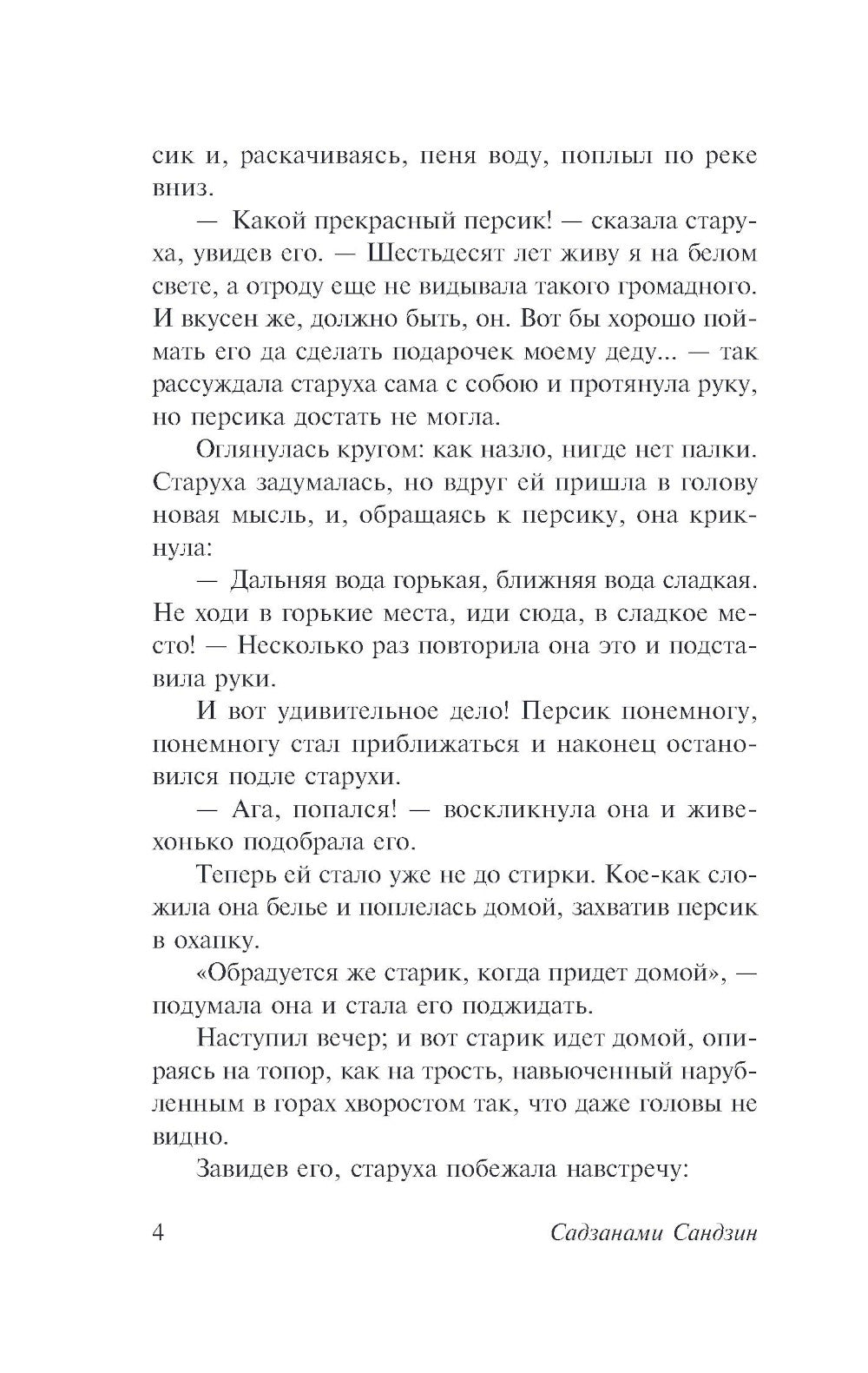 сик и, раскачиваясь, пеня воду, поплыл по реке вниз.

— Какой прекрасный персик! — сказала старуха, увидев его. — Шестьдесят лет живу я на белом свете, а отроду еще не видывала такого громадного. И вкусен же, должно быть, он. Вот бы хорошо поймать его да сделать подарочек моему деду... — так рассуждала старуха сама с собою и протянула руку, но персика достать не могла.

Оглянулась кругом: как назло, нигде нет палки. Старуха задумалась, но вдруг ей пришла в голову новая мысль, и, обращаясь к персику, она крикнула:

— Дальняя вода горькая, ближняя вода сладкая. Не ходи в горькие места, иди сюда, в сладкое место! — Несколько раз повторила она это и подставила руки.

И вот удивительное дело! Персик понемногу, понемногу стал приближаться и наконец остановился подле старухи.

— Ага, попался! — воскликнула она и живехонько подобрала его.

Теперь ей стало уже не до стирки. Кое-как сложила она белье и поплелась домой, захватив персик в охапку.

«Обрадуется же старик, когда придет домой», — подумала она и стала его поджидать.

Наступил вечер; и вот старик идет домой, опираясь на топор, как на трость, навьюченный нарубленным в горах хворостом так, что даже головы не видно.

Завидев его, старуха побежала навстречу:

4 Садзанами Сандзин